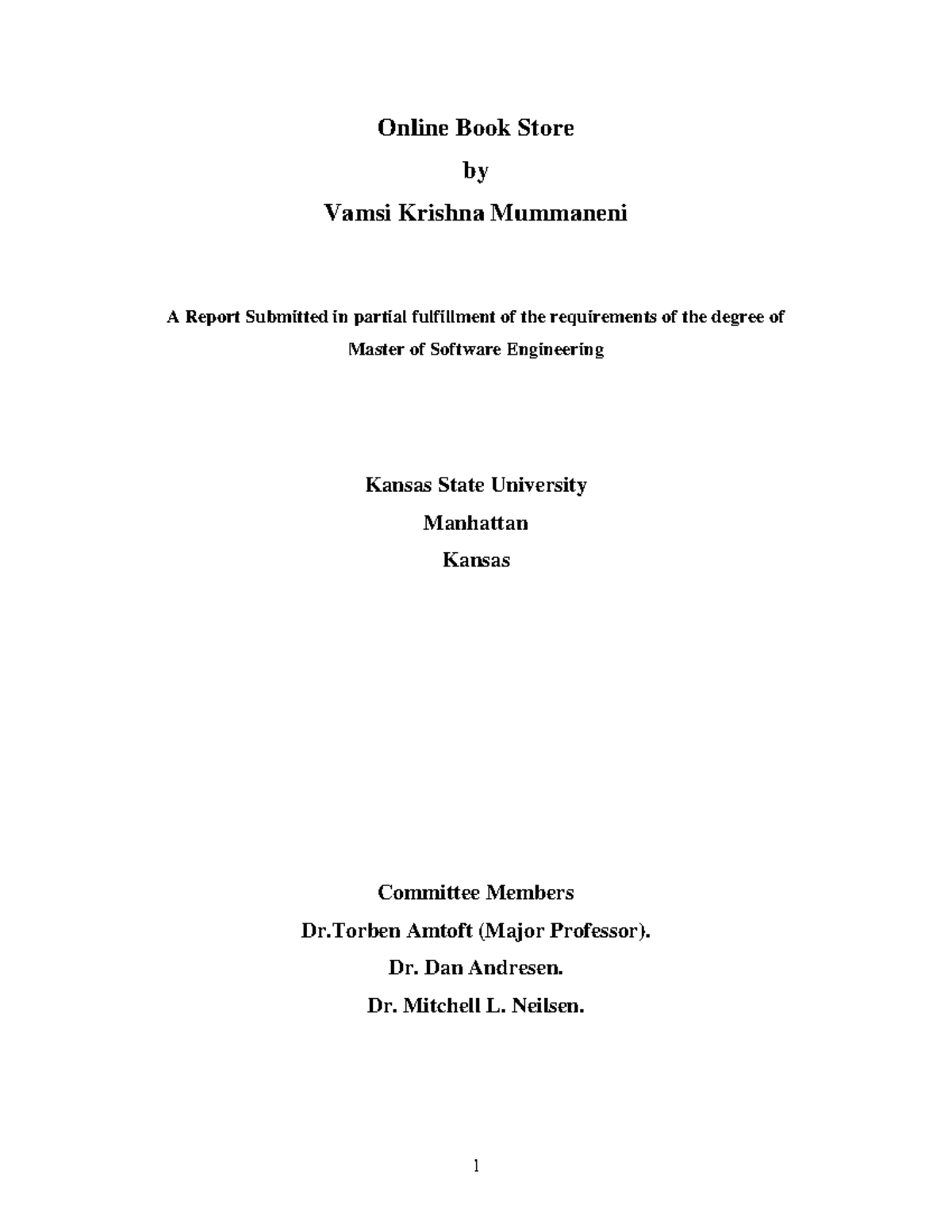 Online Book Store

by

Vamsi Krishna Mummaneni

A Report Submitted in partial fulfillment of the requirements of the degree of Master of Software Engineering

Kansas State University

Manhattan

Kansas

Committee Members

Dr.Torben Amtoft (Major Professor).

Dr. Dan Andresen.

Dr. Mitchell L. Neilsen.

1